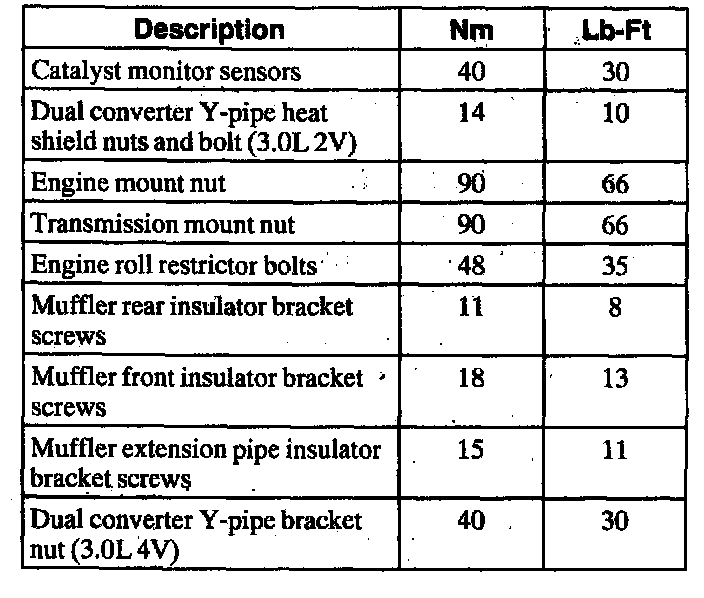 | Description | Nm | Lb-Ft |
|---|---|---|
| Catalyst monitor sensors | 40 | 30 |
| Dual converter Y-pipe heat shield nuts and bolt (3.0L 2V) | 14 | 10 |
| Engine mount nut | 90 | 66 |
| Transmission mount nut | 90 | 66 |
| Engine roll restrictor bolts | 48 | 35 |
| Muffler rear insulator bracket screws | 11 | 8 |
| Muffler front insulator bracket screws | 18 | 13 |
| Muffler extension pipe insulator bracket screws | 15 | 11 |
| Dual converter Y-pipe bracket nut (3.0L 4V) | 40 | 30 |